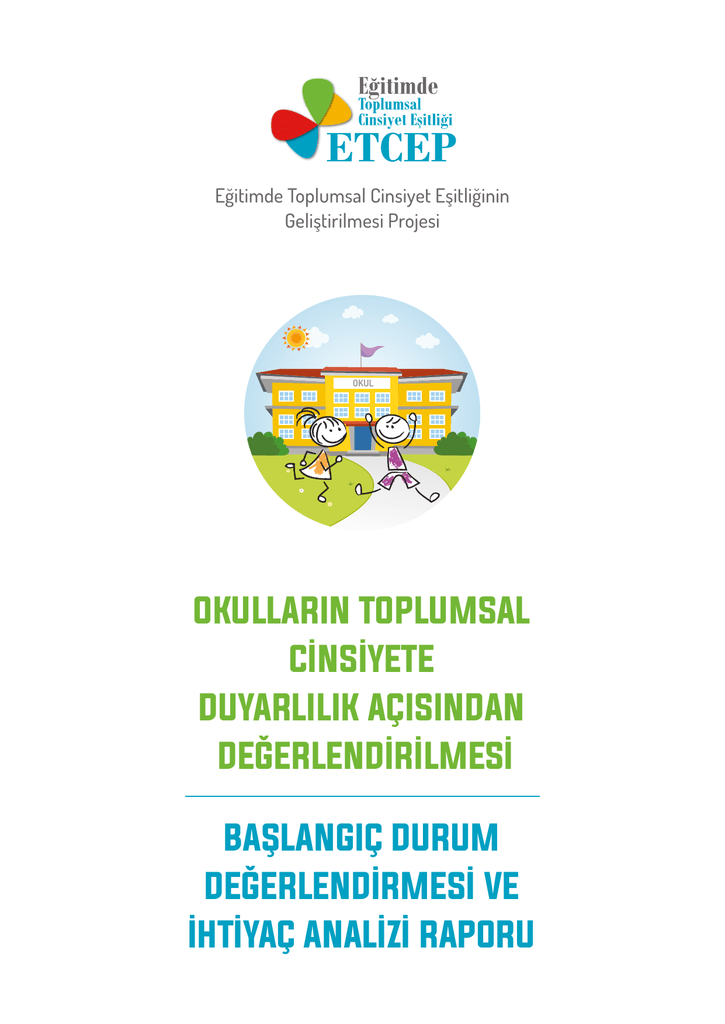 Eğitimde
Toplumsal
Cinsiyet Eşitliği
ETCEP

Eğitimde Toplumsal Cinsiyet Eşitliğinin Geliştirilmesi Projesi

OKUL

OKULLARIN TOPLUMSAL
CİNSİYETE
DUYARLILIK AÇISINDAN
DEĞERLENDİRİLMESİ

BAŞLANGIÇ DURUM
DEĞERLENDİRMESİ VE
İHTİYAÇ ANALİZİ RAPORU